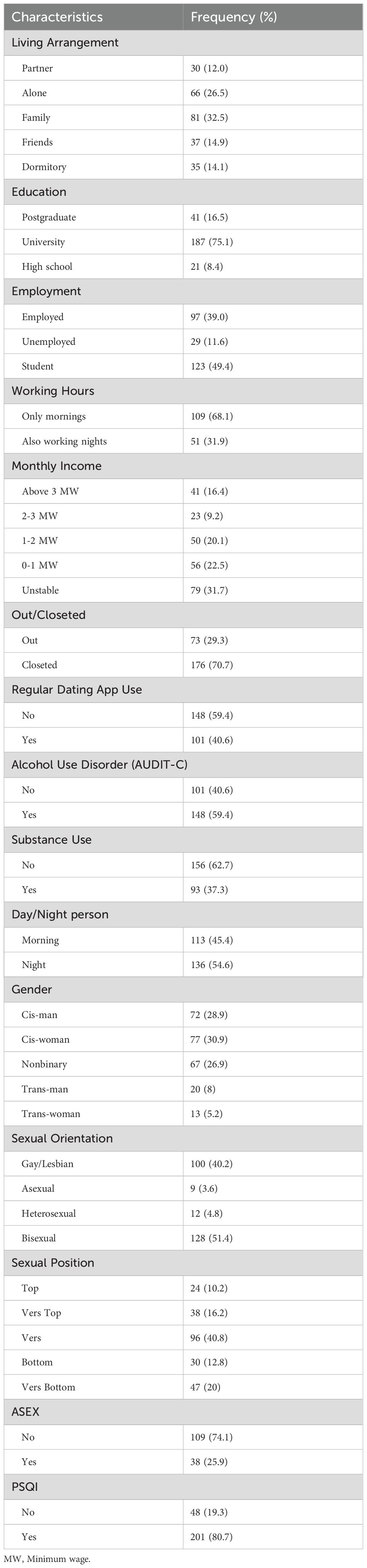 | Characteristics | Frequency (%) |
|---|---|
| Living Arrangement | |
| Partner | 30 (12.0) |
| Alone | 66 (26.5) |
| Family | 81 (32.5) |
| Friends | 37 (14.9) |
| Dormitory | 35 (14.1) |
| Education | |
| Postgraduate | 41 (16.5) |
| University | 187 (75.1) |
| High school | 21 (8.4) |
| Employment | |
| Employed | 97 (39.0) |
| Unemployed | 29 (11.6) |
| Student | 123 (49.4) |
| Working Hours | |
| Only mornings | 109 (68.1) |
| Also working nights | 51 (31.9) |
| Monthly Income | |
| Above 3 MW | 41 (16.4) |
| 2-3 MW | 23 (9.2) |
| 1-2 MW | 50 (20.1) |
| 0-1 MW | 56 (22.5) |
| Unstable | 79 (31.7) |
| Out/Closeted | |
| Out | 73 (29.3) |
| Closeted | 176 (70.7) |
| Regular Dating App Use | |
| No | 148 (59.4) |
| Yes | 101 (40.6) |
| Alcohol Use Disorder (AUDIT-C) | |
| No | 101 (40.6) |
| Yes | 148 (59.4) |
| Substance Use | |
| No | 156 (62.7) |
| Yes | 93 (37.3) |
| Day/Night person | |
| Morning | 113 (45.4) |
| Night | 136 (54.6) |
| Gender | |
| Cis-man | 72 (28.9) |
| Cis-woman | 77 (30.9) |
| Nonbinary | 67 (26.9) |
| Trans-man | 20 (8) |
| Trans-woman | 13 (5.2) |
| Sexual Orientation | |
| Gay/Lesbian | 100 (40.2) |
| Asexual | 9 (3.6) |
| Heterosexual | 12 (4.8) |
| Bisexual | 128 (51.4) |
| Sexual Position | |
| Top | 24 (10.2) |
| Vers Top | 38 (16.2) |
| Vers | 96 (40.8) |
| Bottom | 30 (12.8) |
| Vers Bottom | 47 (20) |
| ASEX | |
| No | 109 (74.1) |
| Yes | 38 (25.9) |
| PSQI | |
| No | 48 (19.3) |
| Yes | 201 (80.7) |

MW, Minimum wage.